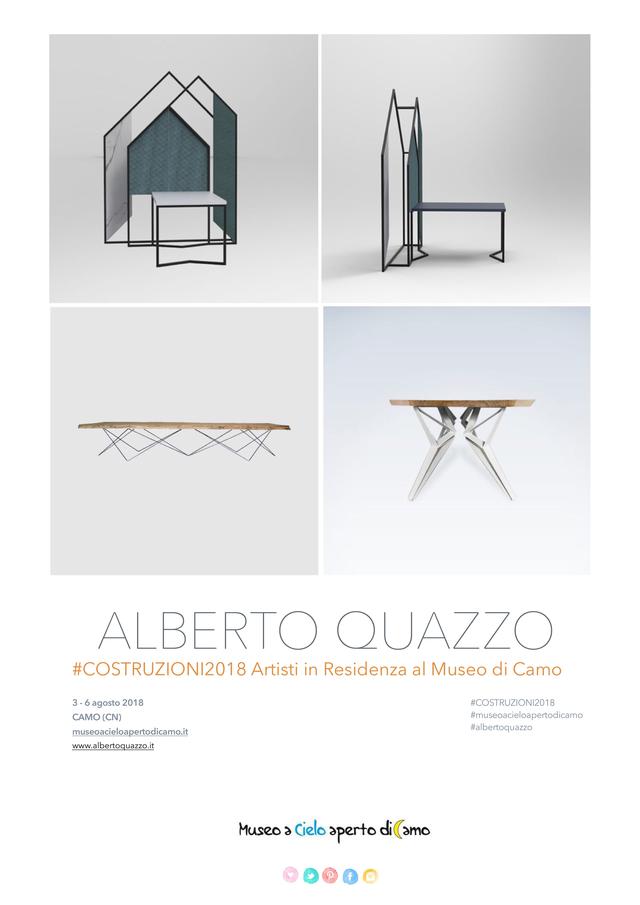 ALBERTO QUAZZO

#COSTRUZIONI2018 Artisti in Residenza al Museo di Camo

3 - 6 agosto 2018
CAMO (CN)
museoacieloapertodicamo.it
www.albertoquazzo.it

#COSTRUZIONI2018
#museoacieloapertodicamo
#albertoquazzo

Museo a Cielo aperto di Camo